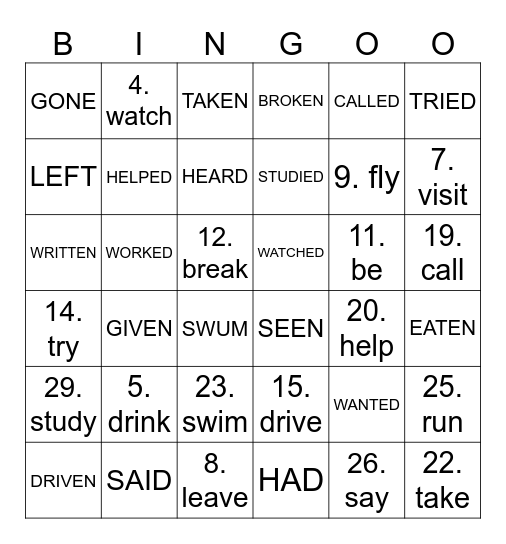 | B | I | N | G | O | O |
|---|---|---|---|---|---|
| GONE | 4. watch | TAKEN | BROKEN | CALLED | TRIED |
| LEFT | HELPED | HEARD | STUDIED | 9. fly | 7. visit |
| WRITTEN | WORKED | 12. break | WATCHED | 11. be | 19. call |
| 14. try | GIVEN | SWUM | SEEN | 20. help | EATEN |
| 29. study | 5. drink | 23. swim | 15. drive | WANTED | 25. run |
| DRIVEN | SAID | 8. leave | HAD | 26. say | 22. take |